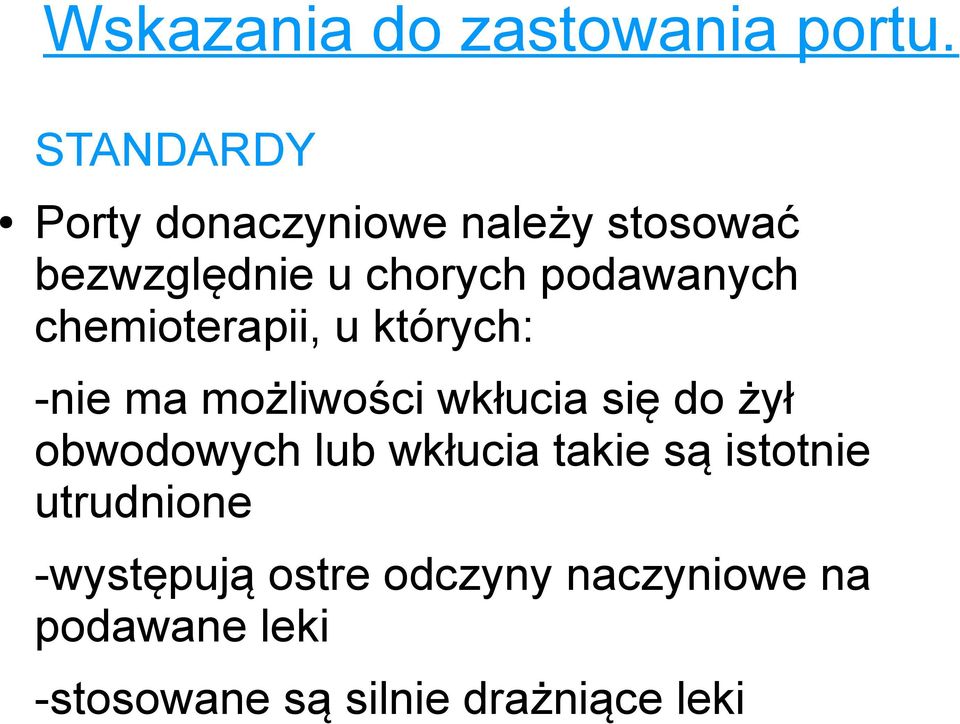 Wskazania do zastowania portu.

STANDARDY

• Porty donaczyniowe należy stosować bezwzględnie u chorych podawanych chemioterapii, u których:

-nie ma możliwości wkłucia się do żył obwodowych lub wkłucia takie są istotnie utrudnione

-występują ostre odczyny naczyniowe na podawane leki

-stosowane są silnie drażniące leki